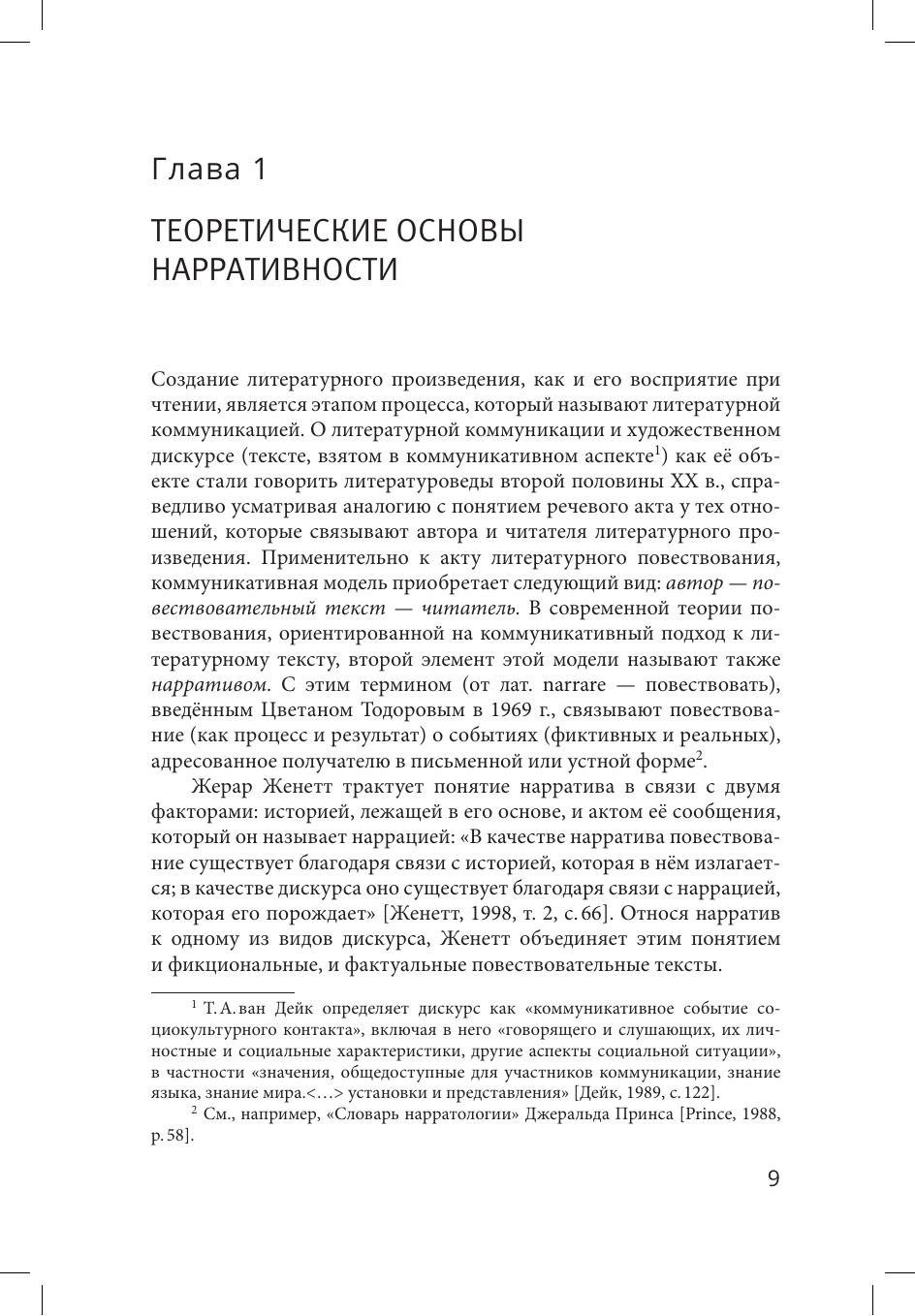 Глава 1

ТЕОРЕТИЧЕСКИЕ ОСНОВЫ НАРРАТИВНОСТИ

Создание литературного произведения, как и его восприятие при чтении, является этапом процесса, который называют литературной коммуникацией. О литературной коммуникации и художественном дискурсе (тексте, взятом в коммуникативном аспекте$^1$) как её объекте стали говорить литературоведы второй половины XX в., справедливо усматривая аналогию с понятием речевого акта у тех отношений, которые связывают автора и читателя литературного произведения. Применительно к акту литературного повествования, коммуникативная модель приобретает следующий вид: автор — повествовательный текст — читатель. В современной теории повествования, ориентированной на коммуникативный подход к литературному тексту, второй элемент этой модели называют также нарративом. С этим термином (от лат. narrare — повествовать), введённым Цветаном Тодоровым в 1969 г., связывают повествование (как процесс и результат) о событиях (фиктивных и реальных), адресованное получателю в письменной или устной форме$^2$.

Жерар Женетт трактует понятие нарратива в связи с двумя факторами: историей, лежащей в его основе, и актом её сообщения, который он называет наррацией: «В качестве нарратива повествование существует благодаря связи с историей, которая в нём излагается; в качестве дискурса оно существует благодаря связи с наррацией, которая его порождает» [Женетт, 1998, т. 2, с. 66]. Относя нарратив к одному из видов дискурса, Женетт объединяет этим понятием и фикциональные, и фактуальные повествовательные тексты.

$^1$ Т. А. ван Дейк определяет дискурс как «коммуникативное событие социокультурного контакта», включая в него «говорящего и слушающих, их личностные и социальные характеристики, другие аспекты социальной ситуации», в частности «значения, общедоступные для участников коммуникации, знание языка, знание мира.<…> установки и представления» [Дейк, 1989, с. 122].

$^2$ См., например, «Словарь нарратологии» Джеральда Принса [Prince, 1988, p. 58].

9